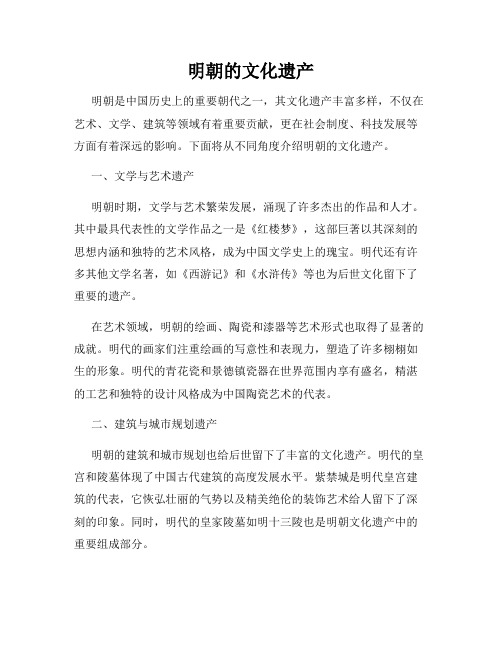 明朝的文化遗产

明朝是中国历史上的重要朝代之一，其文化遗产丰富多样，不仅在艺术、文学、建筑等领域有着重要贡献，更在社会制度、科技发展等方面有着深远的影响。下面将从不同角度介绍明朝的文化遗产。

一、文学与艺术遗产

明朝时期，文学与艺术繁荣发展，涌现了许多杰出的作品和人才。其中最具代表性的文学作品之一是《红楼梦》，这部巨著以其深刻的思想内涵和独特的艺术风格，成为中国文学史上的瑰宝。明代还有许多其他文学名著，如《西游记》和《水浒传》等也为后世文化留下了重要的遗产。

在艺术领域，明朝的绘画、陶瓷和漆器等艺术形式也取得了显著的成就。明代的画家们注重绘画的写意性和表现力，塑造了许多栩栩如生的形象。明代的青花瓷和景德镇瓷器在世界范围内享有盛名，精湛的工艺和独特的设计风格成为中国陶瓷艺术的代表。

二、建筑与城市规划遗产

明朝的建筑和城市规划也给后世留下了丰富的文化遗产。明代的皇宫和陵墓体现了中国古代建筑的高度发展水平。紫禁城是明代皇宫建筑的代表，它恢弘壮丽的气势以及精美绝伦的装饰艺术给人留下了深刻的印象。同时，明代的皇家陵墓如明十三陵也是明朝文化遗产中的重要组成部分。